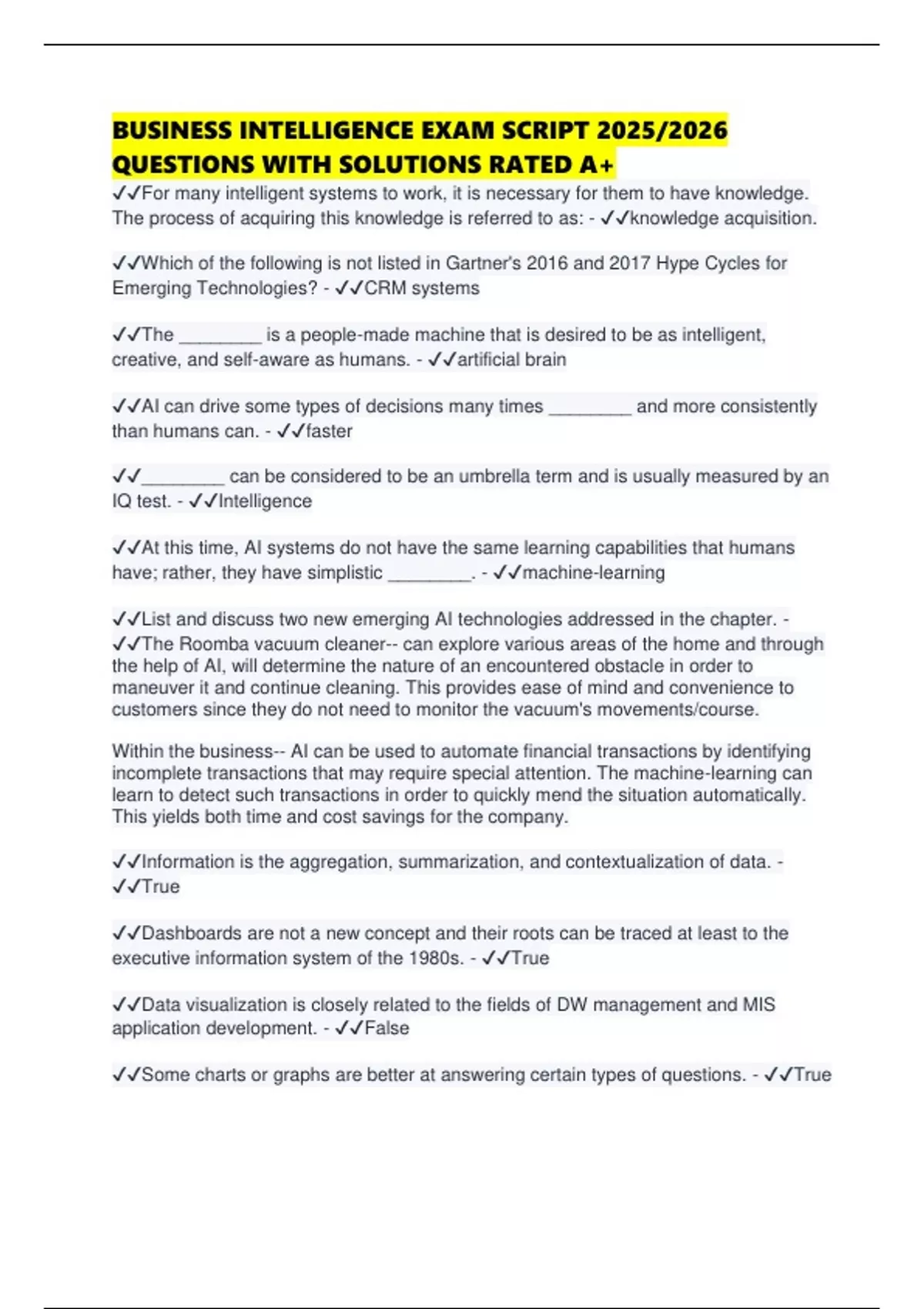 BUSINESS INTELLIGENCE EXAM SCRIPT 2025/2026 QUESTIONS WITH SOLUTIONS RATED A+

✓✓For many intelligent systems to work, it is necessary for them to have knowledge. The process of acquiring this knowledge is referred to as: - ✓✓knowledge acquisition.

✓✓Which of the following is not listed in Gartner's 2016 and 2017 Hype Cycles for Emerging Technologies? - ✓✓CRM systems

✓✓The ________ is a people-made machine that is desired to be as intelligent, creative, and self-aware as humans. - ✓✓artificial brain

✓✓AI can drive some types of decisions many times ________ and more consistently than humans can. - ✓✓faster

✓✓________ can be considered to be an umbrella term and is usually measured by an IQ test. - ✓✓Intelligence

✓✓At this time, AI systems do not have the same learning capabilities that humans have; rather, they have simplistic ________. - ✓✓machine-learning

✓✓List and discuss two new emerging AI technologies addressed in the chapter. - ✓✓The Roomba vacuum cleaner-- can explore various areas of the home and through the help of AI, will determine the nature of an encountered obstacle in order to maneuver it and continue cleaning. This provides ease of mind and convenience to customers since they do not need to monitor the vacuum's movements/course.

Within the business-- AI can be used to automate financial transactions by identifying incomplete transactions that may require special attention. The machine-learning can learn to detect such transactions in order to quickly mend the situation automatically. This yields both time and cost savings for the company.

✓✓Information is the aggregation, summarization, and contextualization of data. - ✓✓True

✓✓Dashboards are not a new concept and their roots can be traced at least to the executive information system of the 1980s. - ✓✓True

✓✓Data visualization is closely related to the fields of DW management and MIS application development. - ✓✓False

✓✓Some charts or graphs are better at answering certain types of questions. - ✓✓True